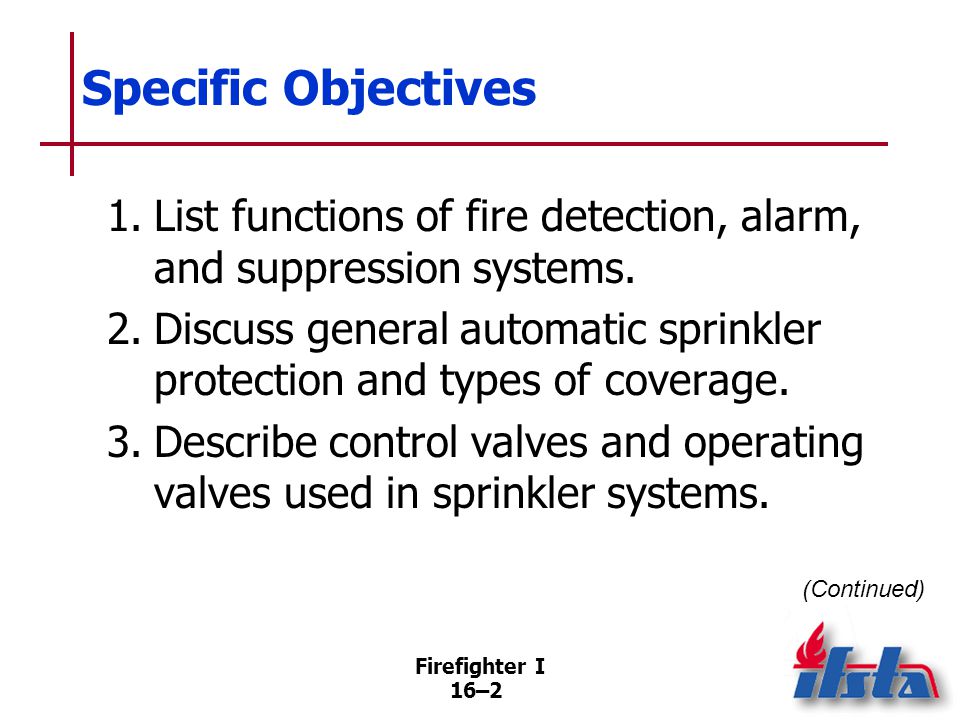 Specific Objectives

1. List functions of fire detection, alarm, and suppression systems.
2. Discuss general automatic sprinkler protection and types of coverage.
3. Describe control valves and operating valves used in sprinkler systems.

(Continued)

Firefighter I
16–2

ifsta